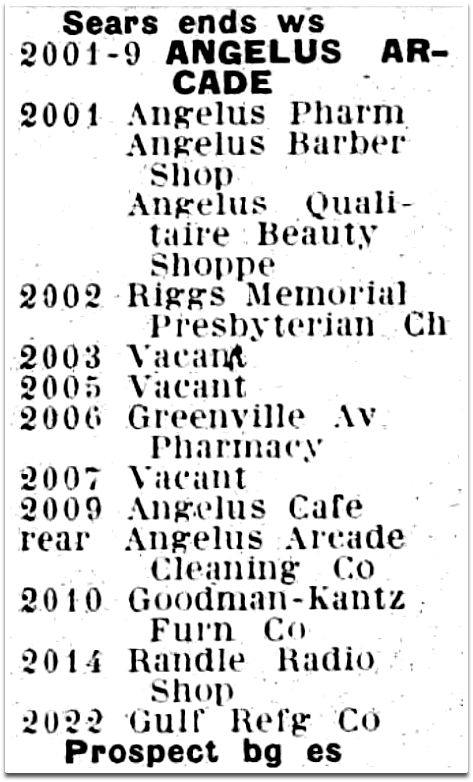 Sears ends ws
2001-9 ANGELUS ARCADE
2001 Angelus Pharm
Angelus Barber Shop
Angelus Qualitaire Beauty Shoppe
2002 Riggs Memorial Presbyterian Ch
2003 Vacant
2005 Vacant
2006 Greenville Av Pharmacy
2007 Vacant
2009 Angelus Cafe
rear Angelus Arcade Cleaning Co
2010 Goodman-Kantz Furn Co
2014 Randle Radio Shop
2022 Gulf Refg Co
Prospect bg es